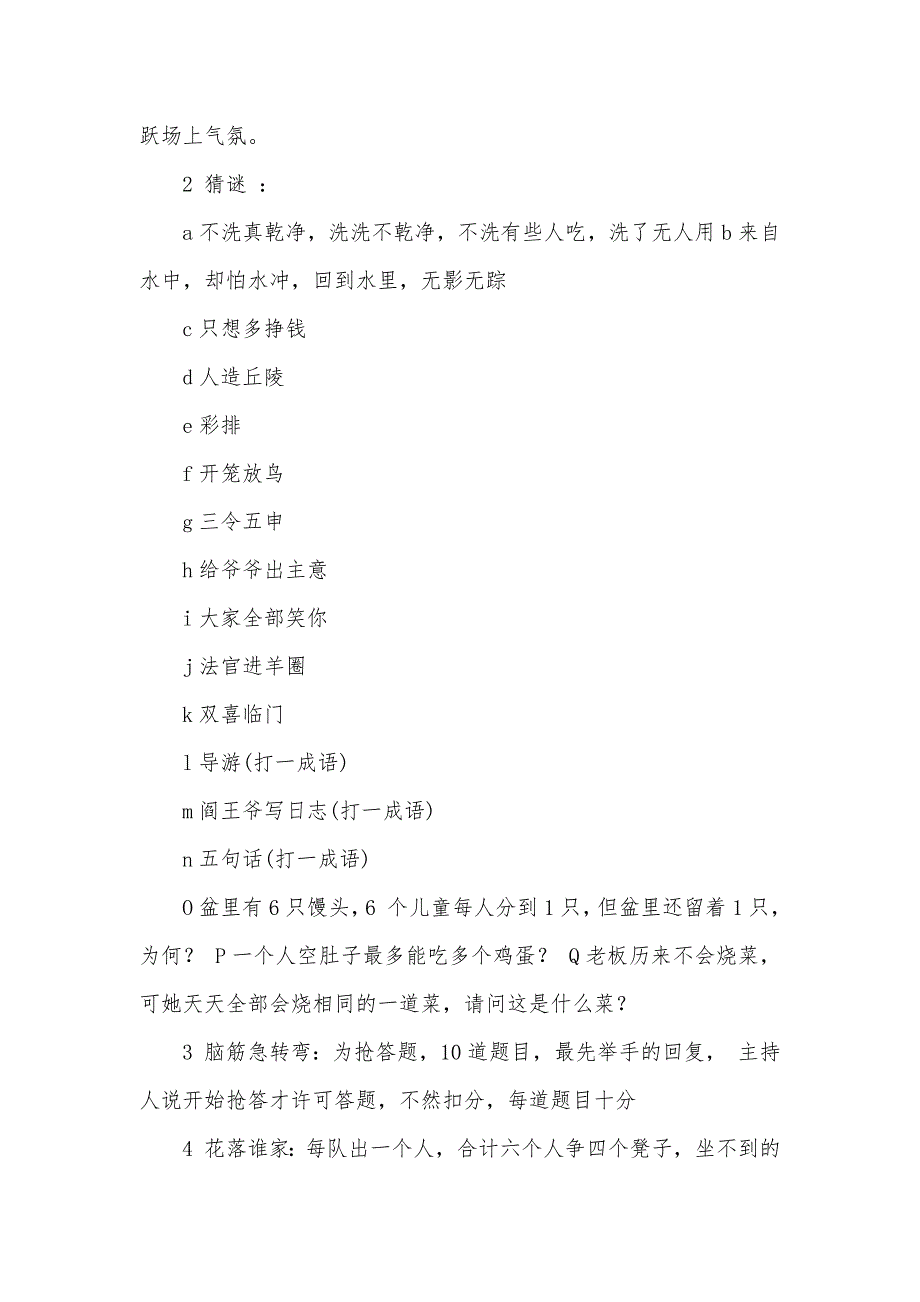 跃场上气氛。

2 猜谜 ：

a 不洗真乾净，洗洗不乾净，不洗有些人吃，洗了无人用 b 来自水中，却怕水冲，回到水里，无影无踪

c 只想多挣钱

d 人造丘陵

e 彩排

f 开笼放鸟

g 三令五申

h 给爷爷出主意

i 大家全部笑你

j 法官进羊圈

k 双喜临门

l 导游(打一成语)

m 阎王爷写日志(打一成语)

n 五句话(打一成语)

O 盆里有 6 只馒头，6 个儿童每人分到 1 只，但盆里还留着 1 只，为何？ P 一个人空肚子最多能吃多个鸡蛋？ Q 老板历来不会烧菜，可她天天全部会烧相同的一道菜，请问这是什么菜？

3 脑筋急转弯：为抢答题，10 道题目，最先举手的回复， 主持人说开始抢答才许可答题，不然扣分，每道题目十分

4 花落谁家：每队出一个人，合计六个人争四个凳子，坐不到的